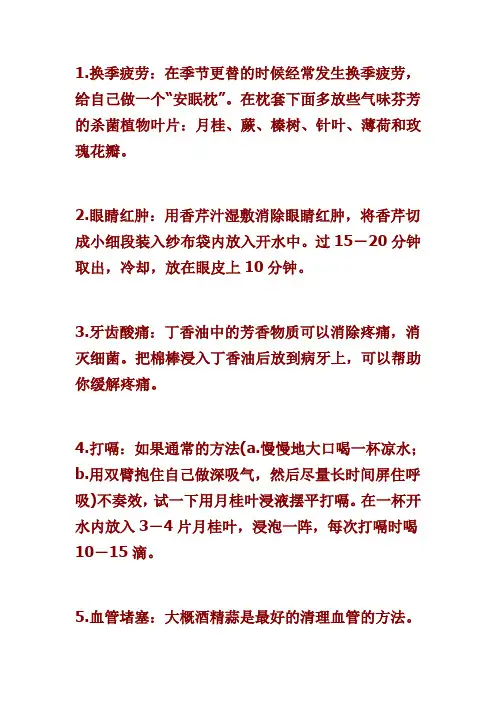 1.换季疲劳：在季节更替的时候经常发生换季疲劳，给自己做一个“安眠枕”。在枕套下面多放些气味芬芳的杀菌植物叶片：月桂、蕨、榛树、针叶、薄荷和玫瑰花瓣。

2.眼睛红肿：用香芹汁湿敷消除眼睛红肿，将香芹切成小细段装入纱布袋内放入开水中。过 15－20 分钟取出，冷却，放在眼皮上 10 分钟。

3.牙齿酸痛：丁香油中的芳香物质可以消除疼痛，消灭细菌。把棉棒浸入丁香油后放到病牙上，可以帮助你缓解疼痛。

4.打嗝：如果通常的方法(a.慢慢地大口喝一杯凉水；b.用双臂抱住自己做深吸气，然后尽量长时间屏住呼吸)不奏效，试一下用月桂叶浸液摆平打嗝。在一杯开水内放入 3－4 片月桂叶，浸泡一阵，每次打嗝时喝 10－15 滴。

5.血管堵塞：大概酒精蒜是最好的清理血管的方法。